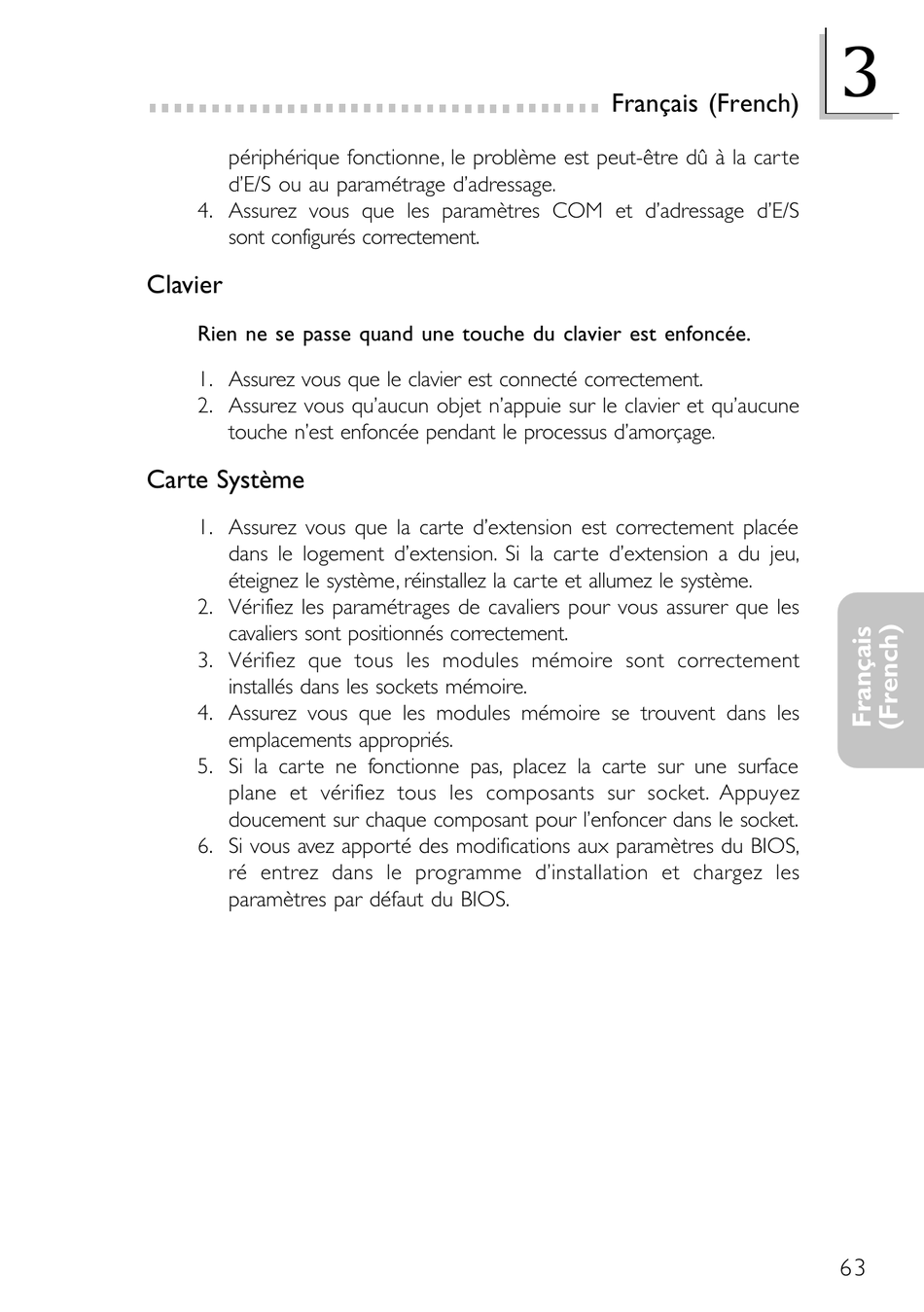 Français (French)

3

périphérique fonctionne, le problème est peut-être dû à la carte d'E/S ou au paramétrage d'adressage.

4. Assurez vous que les paramètres COM et d'adressage d'E/S sont configurés correctement.

Clavier

Rien ne se passe quand une touche du clavier est enfoncée.

1. Assurez vous que le clavier est connecté correctement.
2. Assurez vous qu'aucun objet n'appuie sur le clavier et qu'aucune touche n'est enfoncée pendant le processus d'amorçage.

Carte Système

1. Assurez vous que la carte d'extension est correctement placée dans le logement d'extension. Si la carte d'extension a du jeu, éteignez le système, réinstallez la carte et allumez le système.
2. Vérifiez les paramétrages de cavaliers pour vous assurer que les cavaliers sont positionnés correctement.
3. Vérifiez que tous les modules mémoire sont correctement installés dans les sockets mémoire.
4. Assurez vous que les modules mémoire se trouvent dans les emplacements appropriés.
5. Si la carte ne fonctionne pas, placez la carte sur une surface plane et vérifiez tous les composants sur socket. Appuyez doucement sur chaque composant pour l'enfoncer dans le socket.
6. Si vous avez apporté des modifications aux paramètres du BIOS, ré entrez dans le programme d'installation et chargez les paramètres par défaut du BIOS.

Français (French)

63